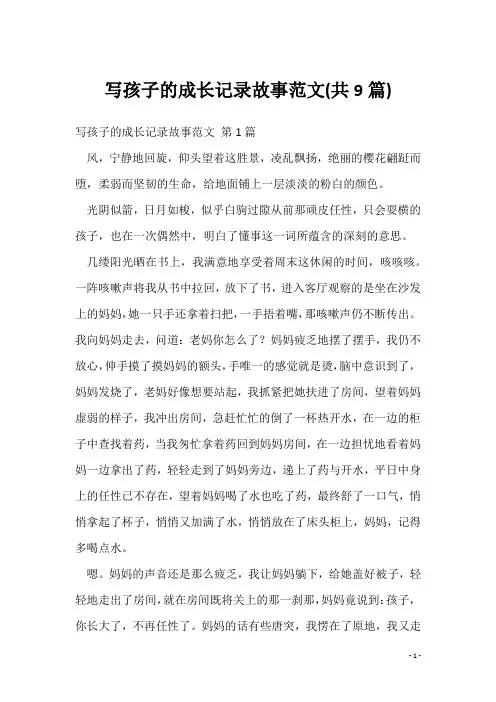 写孩子的成长记录故事范文(共 9 篇)

写孩子的成长记录故事范文 第 1 篇

风，宁静地回旋，仰头望着这胜景，凌乱飘扬，绝丽的樱花翩跹而堕，柔弱而坚韧的生命，给地面铺上一层淡淡的粉白的颜色。

光阴似箭，日月如梭，似乎白驹过隙从前那顽皮任性，只会耍横的孩子，也在一次偶然中，明白了懂事这一词所蕴含的深刻的意思。

几缕阳光晒在书上，我满意地享受着周末这休闲的时间，咳咳咳。一阵咳嗽声将我从书中拉回，放下了书，进入客厅观察的是坐在沙发上的妈妈，她一只手还拿着扫把，一手捂着嘴，那咳嗽声仍不断传出。我向妈妈走去，问道：老妈你怎么了？妈妈疲乏地摆了摆手，我仍不放心，伸手摸了摸妈妈的额头，手唯一的感觉就是烫，脑中意识到了，妈妈发烧了，老妈好像想要站起，我抓紧把她扶进了房间，望着妈妈虚弱的样子，我冲出房间，急赶忙忙的倒了一杯热开水，在一边的柜子中查找着药，当我匆忙拿着药回到妈妈房间，在一边担忧地看着妈妈一边拿出了药，轻轻走到了妈妈旁边，递上了药与开水，平日中身上的任性已不存在，望着妈妈喝了水也吃了药，最终舒了一口气，悄悄拿起了杯子，悄悄又加满了水，悄悄放在了床头柜上，妈妈，记得多喝点水。

嗯。妈妈的声音还是那么疲乏，我让妈妈躺下，给她盖好被子，轻轻地走出了房间，就在房间既将关上的那一刹那，妈妈竟说到：孩子，你长大了，不再任性了。妈妈的话有些唐突，我愣在了原地，我又走

- 1 -